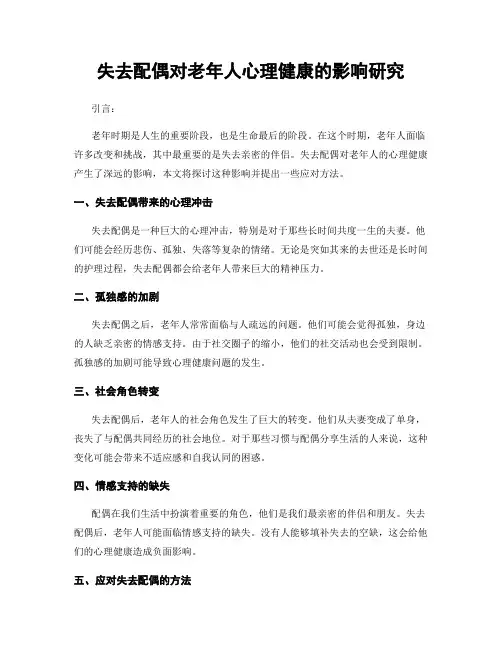 失去配偶对老年人心理健康的影响研究

引言：

老年时期是人生的重要阶段，也是生命最后的阶段。在这个时期，老年人面临许多改变和挑战，其中最重要的是失去亲密的伴侣。失去配偶对老年人的心理健康产生了深远的影响，本文将探讨这种影响并提出一些应对方法。

一、失去配偶带来的心理冲击

失去配偶是一种巨大的心理冲击，特别是对于那些长时间共度一生的夫妻。他们可能会经历悲伤、孤独、失落等复杂的情绪。无论是突如其来的去世还是长时间的护理过程，失去配偶都会给老年人带来巨大的精神压力。

二、孤独感的加剧

失去配偶之后，老年人常常面临与人疏远的问题。他们可能会觉得孤独，身边的人缺乏亲密的情感支持。由于社交圈子的缩小，他们的社交活动也会受到限制。孤独感的加剧可能导致心理健康问题的发生。

三、社会角色转变

失去配偶后，老年人的社会角色发生了巨大的转变。他们从夫妻变成了单身，丧失了与配偶共同经历的社会地位。对于那些习惯与配偶分享生活的人来说，这种变化可能会带来不适应感和自我认同的困惑。

四、情感支持的缺失

配偶在我们生活中扮演着重要的角色，他们是我们最亲密的伴侣和朋友。失去配偶后，老年人可能面临情感支持的缺失。没有人能够填补失去的空缺，这会给他们的心理健康造成负面影响。

五、应对失去配偶的方法